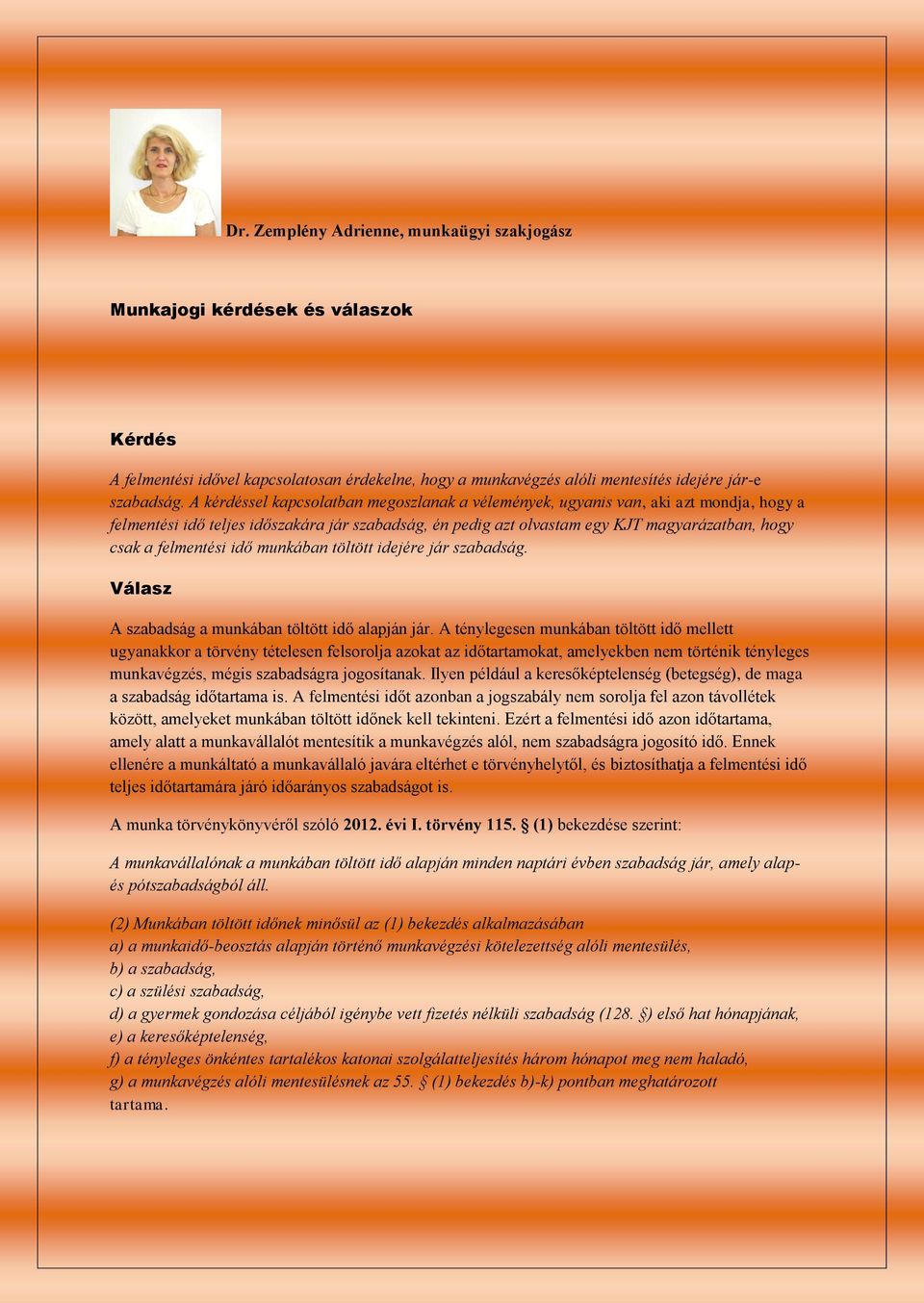 Dr. Zemplény Adrienne, munkaügyi szakjogász

Munkajogi kérdések és válaszok

Kérdés

A felmentési idővel kapcsolatosan érdekelne, hogy a munkavégzés alóli mentesítés idejére jár-e szabadság. A kérdéssel kapcsolatban megoszlanak a vélemények, ugyanis van, aki azt mondja, hogy a felmentési idő teljes időszakára jár szabadság, én pedig azt olvastam egy KJT magyarázatban, hogy csak a felmentési idő munkában töltött idejére jár szabadság.

Válasz

A szabadság a munkában töltött idő alapján jár. A ténylegesen munkában töltött idő mellett ugyanakkor a törvény tételesen felsorolja azokat az időtartamokat, amelyekben nem történik tényleges munkavégzés, mégis szabadságra jogosítanak. Ilyen például a keresőképtelenség (betegség), de maga a szabadság időtartama is. A felmentési időt azonban a jogszabály nem sorolja fel azon távollétek között, amelyeket munkában töltött időnek kell tekinteni. Ezért a felmentési idő azon időtartama, amely alatt a munkavállalót mentesítik a munkavégzés alól, nem szabadságra jogosító idő. Ennek ellenére a munkáltató a munkavállaló javára eltérhet e törvényhelytől, és biztosíthatja a felmentési idő teljes időtartamára járó időarányos szabadságot is.

A munka törvénykönyvéről szóló 2012. évi I. törvény 115. § (1) bekezdése szerint:

A munkavállalónak a munkában töltött idő alapján minden naptári évben szabadság jár, amely alap- és pótszabadságból áll.

(2) Munkában töltött időnek minősül az (1) bekezdés alkalmazásában
a) a munkaidő-beosztás alapján történő munkavégzési kötelezettség alóli mentesülés,
b) a szabadság,
c) a szülési szabadság,
d) a gyermek gondozása céljából igénybe vett fizetés nélküli szabadság (128. §) első hat hónapjának,
e) a keresőképtelenség,
f) a tényleges önkéntes tartalékos katonai szolgálatteljesítés három hónapot meg nem haladó,
g) a munkavégzés alóli mentesülésnek az 55. § (1) bekezdés b)-k) pontban meghatározott tartama.